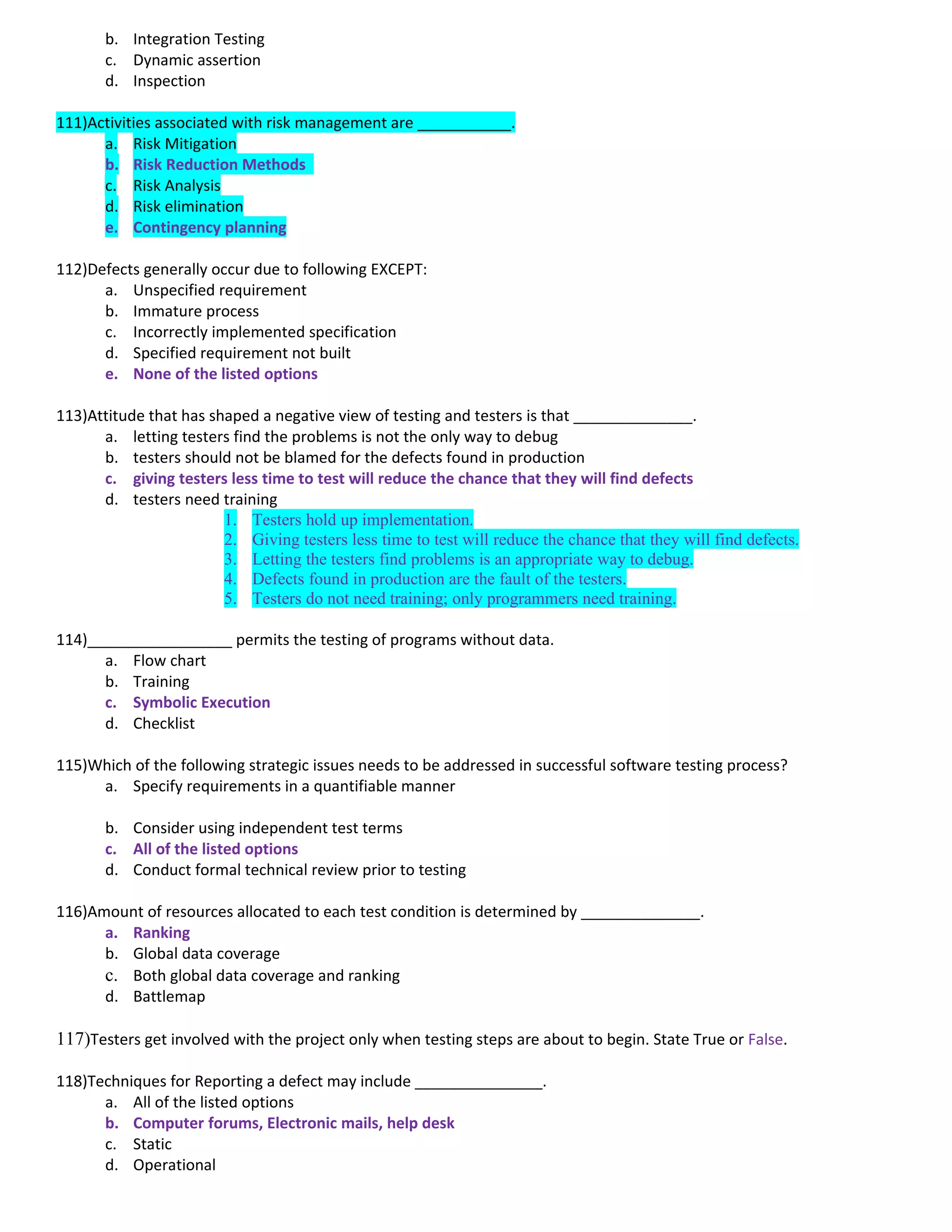 b. Integration Testing
c. Dynamic assertion
d. Inspection

111)Activities associated with risk management are ___________.
a. Risk Mitigation
b. Risk Reduction Methods
c. Risk Analysis
d. Risk elimination
e. Contingency planning

112)Defects generally occur due to following EXCEPT:
a. Unspecified requirement
b. Immature process
c. Incorrectly implemented specification
d. Specified requirement not built
e. None of the listed options

113)Attitude that has shaped a negative view of testing and testers is that ______________.
a. letting testers find the problems is not the only way to debug
b. testers should not be blamed for the defects found in production
c. giving testers less time to test will reduce the chance that they will find defects
d. testers need training
1. Testers hold up implementation.
2. Giving testers less time to test will reduce the chance that they will find defects.
3. Letting the testers find problems is an appropriate way to debug.
4. Defects found in production are the fault of the testers.
5. Testers do not need training; only programmers need training.

114)_________________ permits the testing of programs without data.
a. Flow chart
b. Training
c. Symbolic Execution
d. Checklist

115)Which of the following strategic issues needs to be addressed in successful software testing process?
a. Specify requirements in a quantifiable manner

b. Consider using independent test terms
c. All of the listed options
d. Conduct formal technical review prior to testing

116)Amount of resources allocated to each test condition is determined by ______________.
a. Ranking
b. Global data coverage
c. Both global data coverage and ranking
d. Battlemap

117)Testers get involved with the project only when testing steps are about to begin. State True or False.

118)Techniques for Reporting a defect may include _______________.
a. All of the listed options
b. Computer forums, Electronic mails, help desk
c. Static
d. Operational